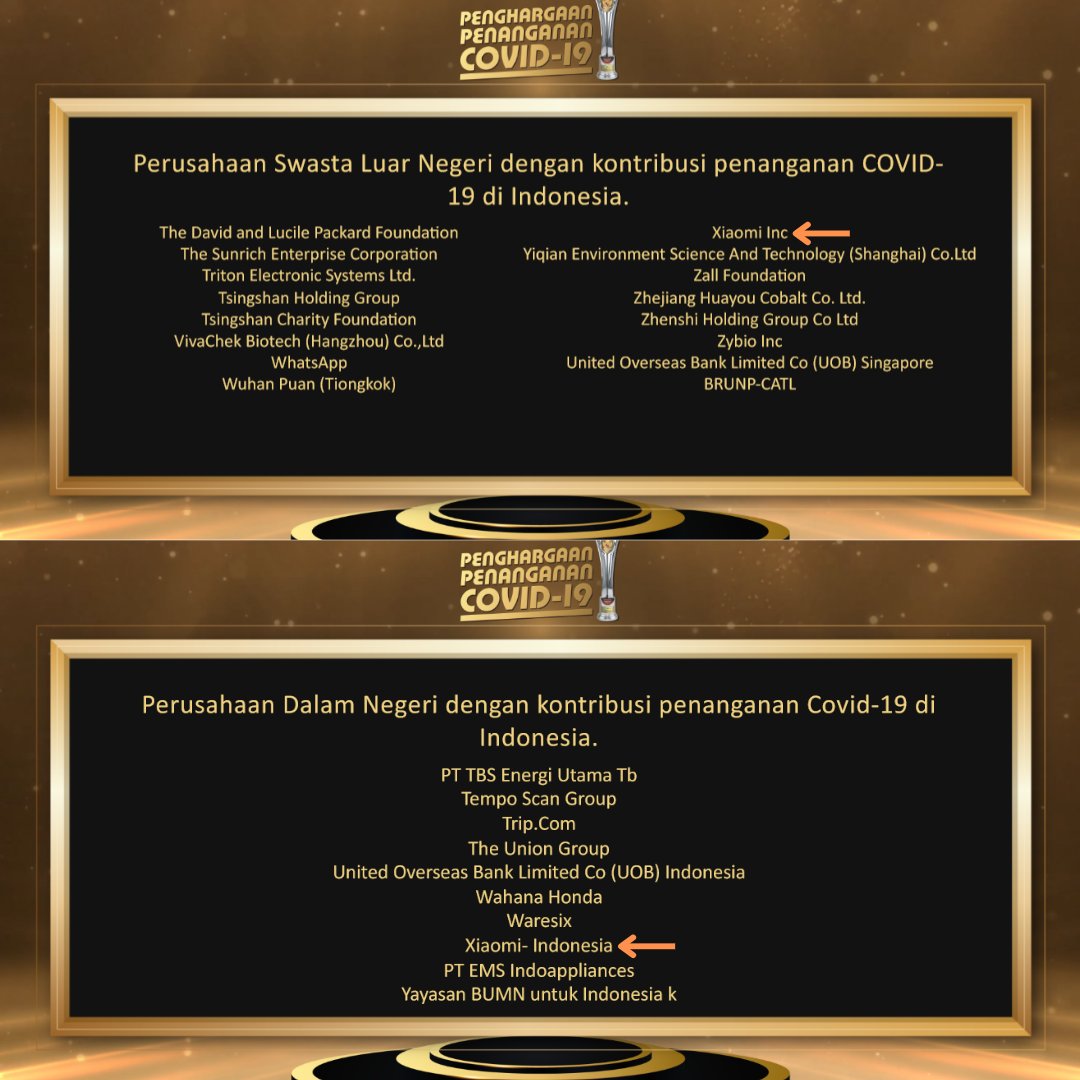 PENGHARGAAN PENANGANAN COVID-19

Perusahaan Swasta Luar Negeri dengan kontribusi penanganan COVID-19 di Indonesia.

The David and Lucile Packard Foundation
The Sunrich Enterprise Corporation
Triton Electronic Systems Ltd.
Tsingshan Holding Group
Tsingshan Charity Foundation
VivaChek Biotech (Hangzhou) Co.,Ltd
WhatsApp
Wuhan Puan (Tiongkok)

Xiaomi Inc
Yiqian Environment Science And Technology (Shanghai) Co.Ltd
Zall Foundation
Zhejiang Huayou Cobalt Co. Ltd.
Zhenshi Holding Group Co Ltd
Zybio Inc
United Overseas Bank Limited Co (UOB) Singapore
BRUNP-CATL

PENGHARGAAN PENANGANAN COVID-19

Perusahaan Dalam Negeri dengan kontribusi penanganan Covid-19 di Indonesia.

PT TBS Energi Utama Tb
Tempo Scan Group
Trip.Com
The Union Group
United Overseas Bank Limited Co (UOB) Indonesia
Wahana Honda
Waresix
Xiaomi- Indonesia
PT EMS Indoappliances
Yayasan BUMN untuk Indonesia k